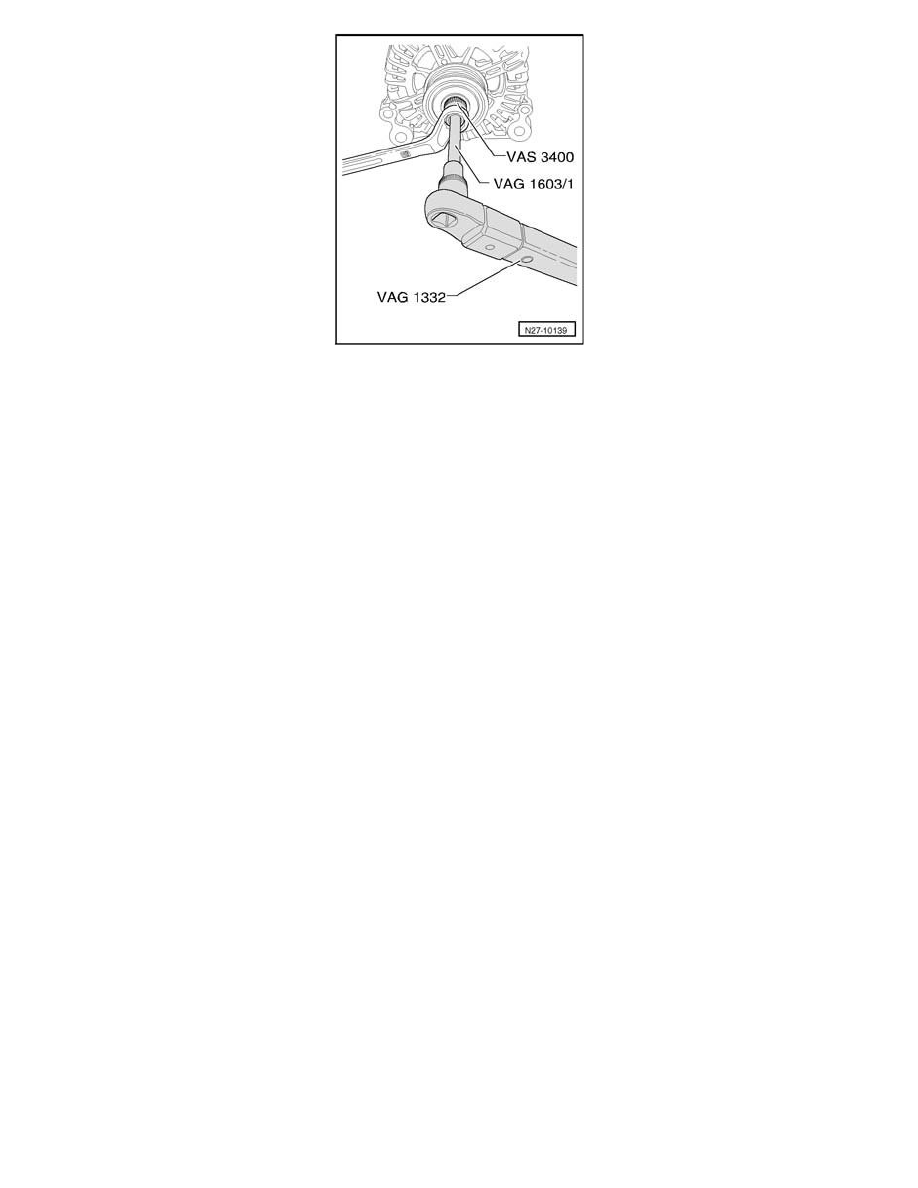 VAS 3400
VAG 1603/1
VAG 1332
N27-10139